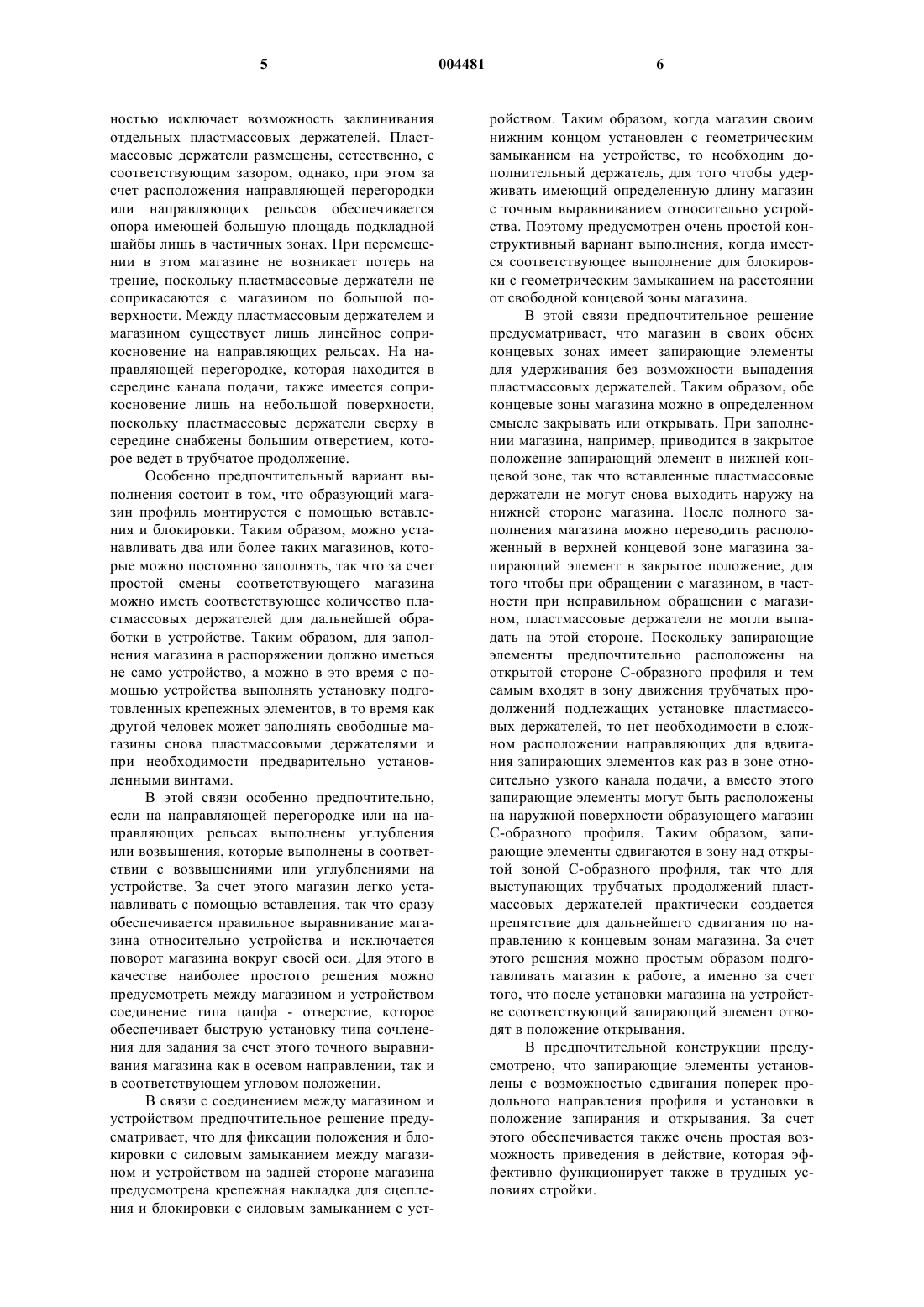 5 004481 6

ностью исключает возможность заклинивания отдельных пластмассовых держателей. Пластмассовые держатели размещены, естественно, с соответствующим зазором, однако, при этом за счет расположения направляющей перегородки или направляющих рельсов обеспечивается опора имеющей большую площадь подкладной шайбы лишь в частичных зонах. При перемещении в этом магазине не возникает потерь на трение, поскольку пластмассовые держатели не соприкасаются с магазином по большой поверхности. Между пластмассовым держателем и магазином существует лишь линейное соприкосновение на направляющих рельсах. На направляющей перегородке, которая находится в середине канала подачи, также имеется соприкосновение лишь на небольшой поверхности, поскольку пластмассовые держатели сверху в середине снабжены большим отверстием, которое ведет в трубчатое продолжение.

Особенно предпочтительный вариант выполнения состоит в том, что образующий магазин профиль монтируется с помощью вставления и блокировки. Таким образом, можно устанавливать два или более таких магазинов, которые можно постоянно заполнять, так что за счет простой смены соответствующего магазина можно иметь соответствующее количество пластмассовых держателей для дальнейшей обработки в устройстве. Таким образом, для заполнения магазина в распоряжении должно иметься не само устройство, а можно в это время с помощью устройства выполнять установку подготовленных крепежных элементов, в то время как другой человек может заполнять свободные магазины снова пластмассовыми держателями и при необходимости предварительно установленными винтами.

В этой связи особенно предпочтительно, если на направляющей перегородке или на направляющих рельсах выполнены углубления или возвышения, которые выполнены в соответствии с возвышениями или углублениями на устройстве. За счет этого магазин легко устанавливать с помощью вставления, так что сразу обеспечивается правильное выравнивание магазина относительно устройства и исключается поворот магазина вокруг своей оси. Для этого в качестве наиболее простого решения можно предусмотреть между магазином и устройством соединение типа цапфа - отверстие, которое обеспечивает быструю установку типа сочленения для задания за счет этого точного выравнивания магазина как в осевом направлении, так и в соответствующем угловом положении.

В связи с соединением между магазином и устройством предпочтительное решение предусматривает, что для фиксации положения и блокировки с силовым замыканием между магазином и устройством на задней стороне магазина предусмотрена крепежная накладка для сцепления и блокировки с силовым замыканием с устройством. Таким образом, когда магазин своим нижним концом установлен с геометрическим замыканием на устройстве, то необходим дополнительный держатель, для того чтобы удерживать имеющий определенную длину магазин с точным выравниванием относительно устройства. Поэтому предусмотрен очень простой конструктивный вариант выполнения, когда имеется соответствующее выполнение для блокировки с геометрическим замыканием на расстоянии от свободной концевой зоны магазина.

В этой связи предпочтительное решение предусматривает, что магазин в своих обеих концевых зонах имеет запирающие элементы для удерживания без возможности выпадения пластмассовых держателей. Таким образом, обе концевые зоны магазина можно в определенном смысле закрывать или открывать. При заполнении магазина, например, приводится в закрытое положение запирающий элемент в нижней концевой зоне, так что вставленные пластмассовые держатели не могут снова выходить наружу на нижней стороне магазина. После полного заполнения магазина можно переводить расположенный в верхней концевой зоне магазина запирающий элемент в закрытое положение, для того чтобы при обращении с магазином, в частности при неправильном обращении с магазином, пластмассовые держатели не могли выпадать на этой стороне. Поскольку запирающие элементы предпочтительно расположены на открытой стороне С-образного профиля и тем самым входят в зону движения трубчатых продолжений подлежащих установке пластмассовых держателей, то нет необходимости в сложном расположении направляющих для вдвигания запирающих элементов как раз в зоне относительно узкого канала подачи, а вместо этого запирающие элементы могут быть расположены на наружной поверхности образующего магазин С-образного профиля. Таким образом, запирающие элементы сдвигаются в зону над открытой зоной С-образного профиля, так что для выступающих трубчатых продолжений пластмассовых держателей практически создается препятствие для дальнейшего сдвигания по направлению к концевым зонам магазина. За счет этого решения можно простым образом подготавливать магазин к работе, а именно за счет того, что после установки магазина на устройстве соответствующий запирающий элемент отводят в положение открывания.

В предпочтительной конструкции предусмотрено, что запирающие элементы установлены с возможностью сдвигания поперек продольного направления профиля и установки в положение запирания и открывания. За счет этого обеспечивается также очень простая возможность приведения в действие, которая эффективно функционирует также в трудных условиях стройки.